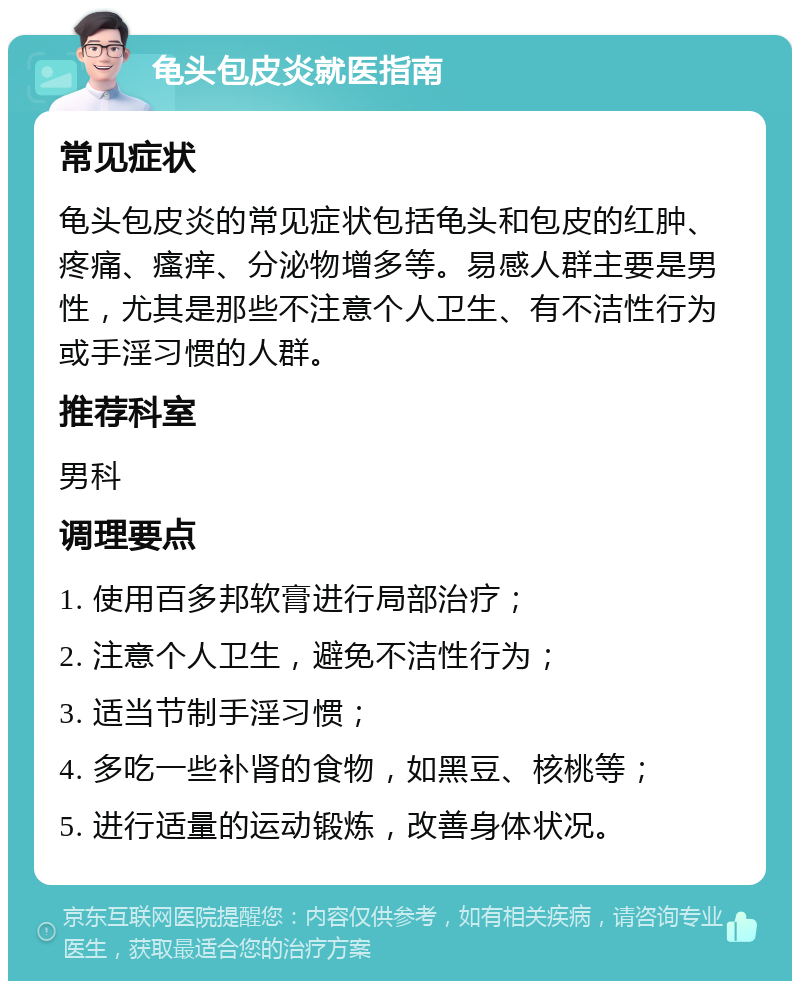 龟头包皮炎就医指南

常见症状

龟头包皮炎的常见症状包括龟头和包皮的红肿、疼痛、瘙痒、分泌物增多等。易感人群主要是男性，尤其是那些不注意个人卫生、有不洁性行为或手淫习惯的人群。

推荐科室

男科

调理要点

1. 使用百多邦软膏进行局部治疗；

2. 注意个人卫生，避免不洁性行为；

3. 适当节制手淫习惯；

4. 多吃一些补肾的食物，如黑豆、核桃等；

5. 进行适量的运动锻炼，改善身体状况。

京东互联网医院提醒您：内容仅供参考，如有相关疾病，请咨询专业医生，获取最适合您的治疗方案